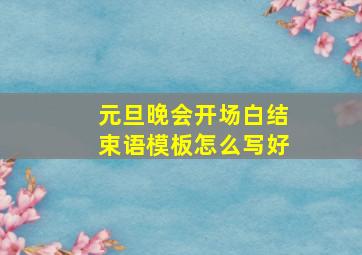 元旦晚会开场白结束语模板怎么写好